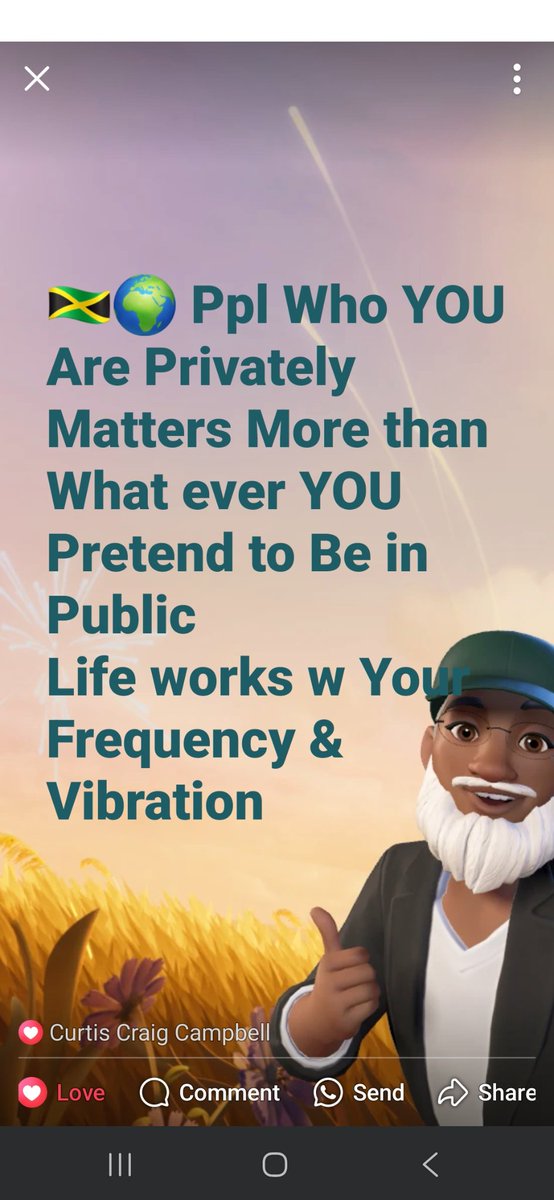 🇯🇲🌍 Ppl Who YOU Are Privately Matters More than What ever YOU Pretend to Be in Public
Life works w Your Frequency & Vibration

Curtis Craig Campbell

Love Comment Send Share